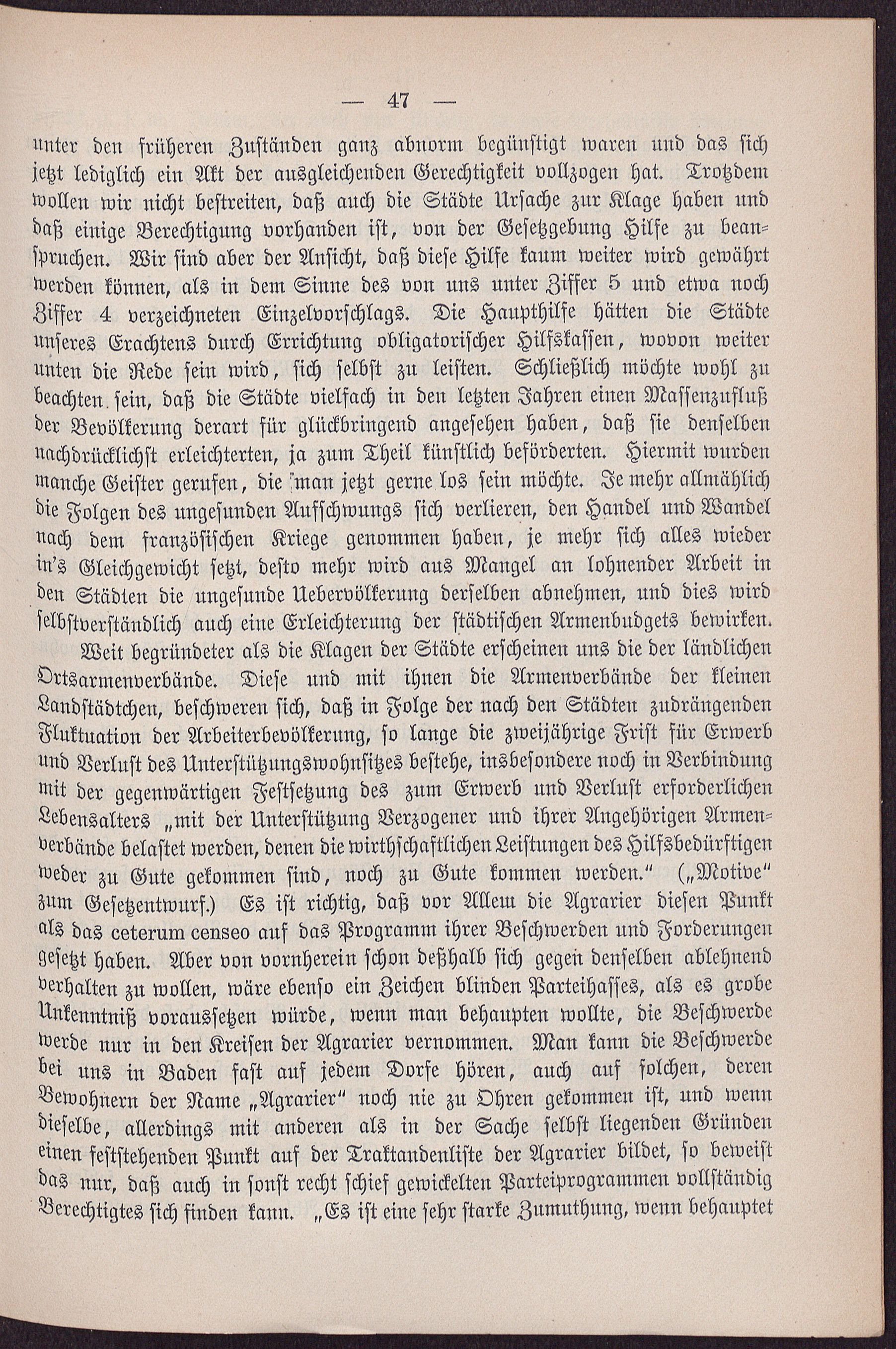 — 47 —

unter den früheren Zuständen ganz abnorm begünstigt waren und das sich jetzt lediglich ein Akt der ausgleichenden Gerechtigkeit vollzogen hat. Trotzdem wollen wir nicht bestreiten, daß auch die Städte Ursache zur Klage haben und daß einige Berechtigung vorhanden ist, von der Gesetzgebung Hilfe zu beanspruchen. Wir sind aber der Ansicht, daß diese Hilfe kaum weiter wird gewährt werden können, als in dem Sinne des von uns unter Ziffer 5 und etwa noch Ziffer 4 verzeichneten Einzelvorschlags. Die Haupthilfe hätten die Städte unseres Erachtens durch Errichtung obligatorischer Hilfskassen, wovon weiter unten die Rede sein wird, sich selbst zu leisten. Schließlich möchte wohl zu beachten sein, daß die Städte vielfach in den letzten Jahren einen Massenzufluß der Bevölkerung derart für glückbringend angesehen haben, daß sie denselben nachdrücklichst erleichterten, ja zum Theil künstlich beförderten. Hiermit wurden manche Geister gerufen, die man jetzt gerne los sein möchte. Je mehr allmählich die Folgen des ungesunden Aufschwungs sich verlieren, den Handel und Wandel nach dem französischen Kriege genommen haben, je mehr sich alles wieder in's Gleichgewicht setzt, desto mehr wird aus Mangel an lohnender Arbeit in den Städten die ungesunde Uebervölkerung derselben abnehmen, und dies wird selbstverständlich auch eine Erleichterung der städtischen Armenbudgets bewirken.

Weit begründeter als die Klagen der Städte erscheinen uns die der ländlichen Ortsarmenverbände. Diese und mit ihnen die Armenverbände der kleinen Landstädtchen, beschweren sich, daß in Folge der nach den Städten zudrängenden Fluktuation der Arbeiterbevölkerung, so lange die zweijährige Frist für Erwerb und Verlust des Unterstützungswohnsitzes bestehe, insbesondere noch in Verbindung mit der gegenwärtigen Festsetzung des zum Erwerb und Verlust erforderlichen Lebensalters „mit der Unterstützung Verzogener und ihrer Angehörigen Armenverbände belastet werden, denen die wirthschaftlichen Leistungen des Hilfsbedürftigen weder zu Gute gekommen sind, noch zu Gute kommen werden.“ („Motive“ zum Gesetzentwurf.) Es ist richtig, daß vor Allem die Agrarier diesen Punkt als das ceterum censeo auf das Programm ihrer Beschwerden und Forderungen gesetzt haben. Aber von vornherein schon deßhalb sich gegen denselben ablehnend verhalten zu wollen, wäre ebenso ein Zeichen blinden Parteihasses, als es grobe Unkenntniß voraussetzen würde, wenn man behaupten wollte, die Beschwerde werde nur in den Kreisen der Agrarier vernommen. Man kann die Beschwerde bei uns in Baden fast auf jedem Dorfe hören, auch auf solchen, deren Bewohnern der Name „Agrarier“ noch nie zu Ohren gekommen ist, und wenn dieselbe, allerdings mit anderen als in der Sache selbst liegenden Gründen einen feststehenden Punkt auf der Traktandenliste der Agrarier bildet, so beweist das nur, daß auch in sonst recht schief gewickelten Parteiprogrammen vollständig Berechtigtes sich finden kann. „Es ist eine sehr starke Zumuthung, wenn behauptet